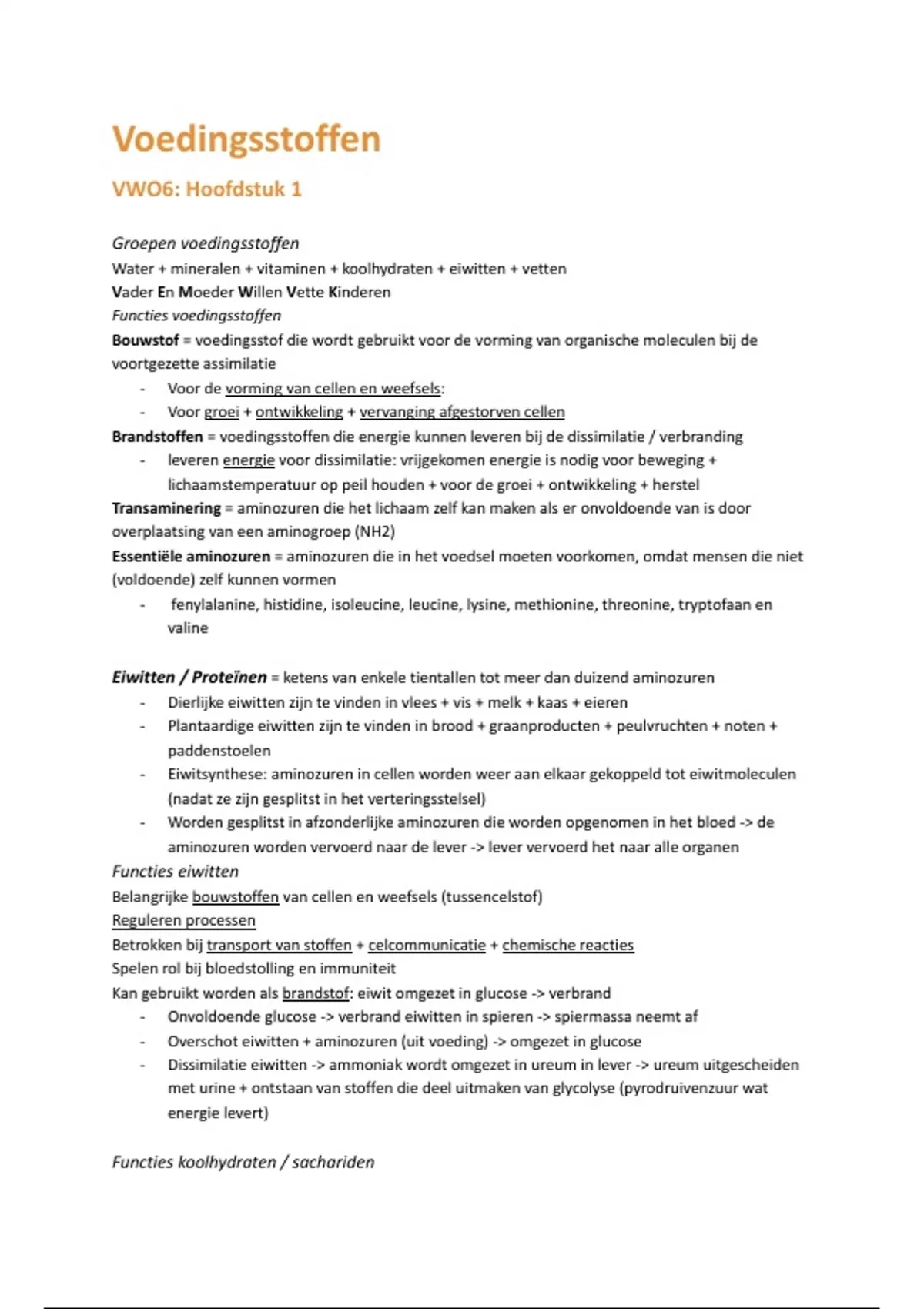 Voedingsstoffen

VWO6: Hoofdstuk 1

Groepen voedingsstoffen
Water + mineralen + vitaminen + koolhydraten + eiwitten + vetten
Vader En Moeder Willen Vette Kinderen
Functies voedingsstoffen
Bouwstof = voedingsstof die wordt gebruikt voor de vorming van organische moleculen bij de voortgezette assimilatie
- Voor de vorming van cellen en weefsels:
- Voor groei + ontwikkeling + vervanging afgestorven cellen
Brandstoffen = voedingsstoffen die energie kunnen leveren bij de dissimilatie / verbranding
- leveren energie voor dissimilatie: vrijgekomen energie is nodig voor beweging + lichaamstemperatuur op peil houden + voor de groei + ontwikkeling + herstel
Transaminering = aminozuren die het lichaam zelf kan maken als er onvoldoende van is door overplaatsing van een aminogroep (NH2)
Essentiële aminozuren = aminozuren die in het voedsel moeten voorkomen, omdat mensen die niet (voldoende) zelf kunnen vormen
- fenylalanine, histidine, isoleucine, leucine, lysine, methionine, threonine, tryptofaan en valine

Eiwitten / Proteïnen = ketens van enkele tientallen tot meer dan duizend aminozuren
- Dierlijke eiwitten zijn te vinden in vlees + vis + melk + kaas + eieren
- Plantaardige eiwitten zijn te vinden in brood + graanproducten + peulvruchten + noten + paddenstoelen
- Eiwitsynthese: aminozuren in cellen worden weer aan elkaar gekoppeld tot eiwitmoleculen (nadat ze zijn gesplitst in het verteringsstelsel)
- Worden gesplitst in afzonderlijke aminozuren die worden opgenomen in het bloed -> de aminozuren worden vervoerd naar de lever -> lever vervoerd het naar alle organen
Functies eiwitten
Belangrijke bouwstoffen van cellen en weefsels (tussencelstof)
Reguleren processen
Betrokken bij transport van stoffen + celcommunicatie + chemische reacties
Spelen rol bij bloedstolling en immuniteit
Kan gebruikt worden als brandstof: eiwit omgezet in glucose -> verbrand
- Onvoldoende glucose -> verbrand eiwitten in spieren -> spiermassa neemt af
- Overschot eiwitten + aminozuren (uit voeding) -> omgezet in glucose
- Dissimilatie eiwitten -> ammoniak wordt omgezet in ureum in lever -> ureum uitgescheiden met urine + ontstaan van stoffen die deel uitmaken van glycolyse (pyrodruivenzuur wat energie levert)

Functies koolhydraten / sachariden